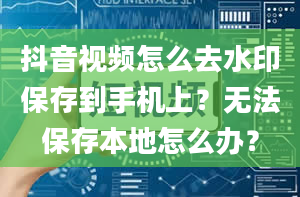 HUD INTERFACE SET

抖音视频怎么去水印保存到手机上？无法保存本地怎么办？

短视频